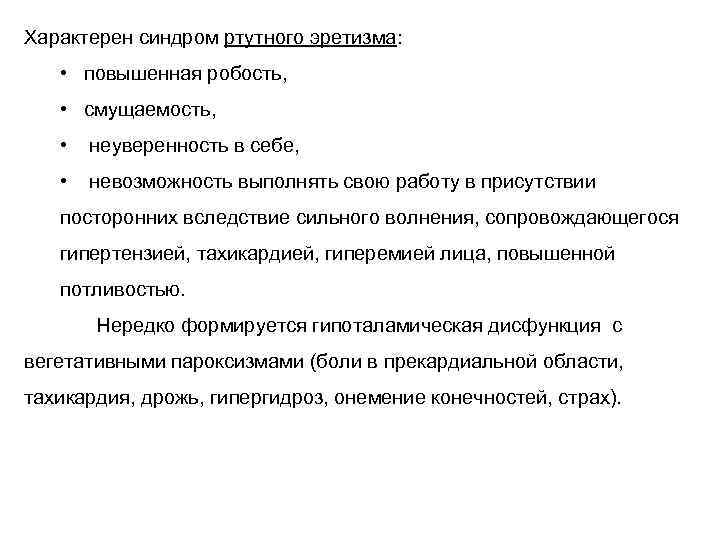 Характерен синдром ртутного эретизма:

• повышенная робость,

• смущаемость,

• неуверенность в себе,

• невозможность выполнять свою работу в присутствии посторонних вследствие сильного волнения, сопровождающегося гипертензией, тахикардией, гиперемией лица, повышенной потливостью.

Нередко формируется гипоталамическая дисфункция с вегетативными пароксизмами (боли в прекардиальной области, тахикардия, дрожь, гипергидроз, онемение конечностей, страх).